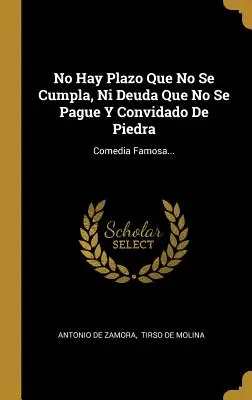 No Hay Plazo Que No Se Cumpla, Ni Deuda Que No Se Pague Y Convidado De Piedra

Comedia Famosa...

Scholar SELECT

ANTONIO DE ZAMORA, TIRSO DE MOLINA